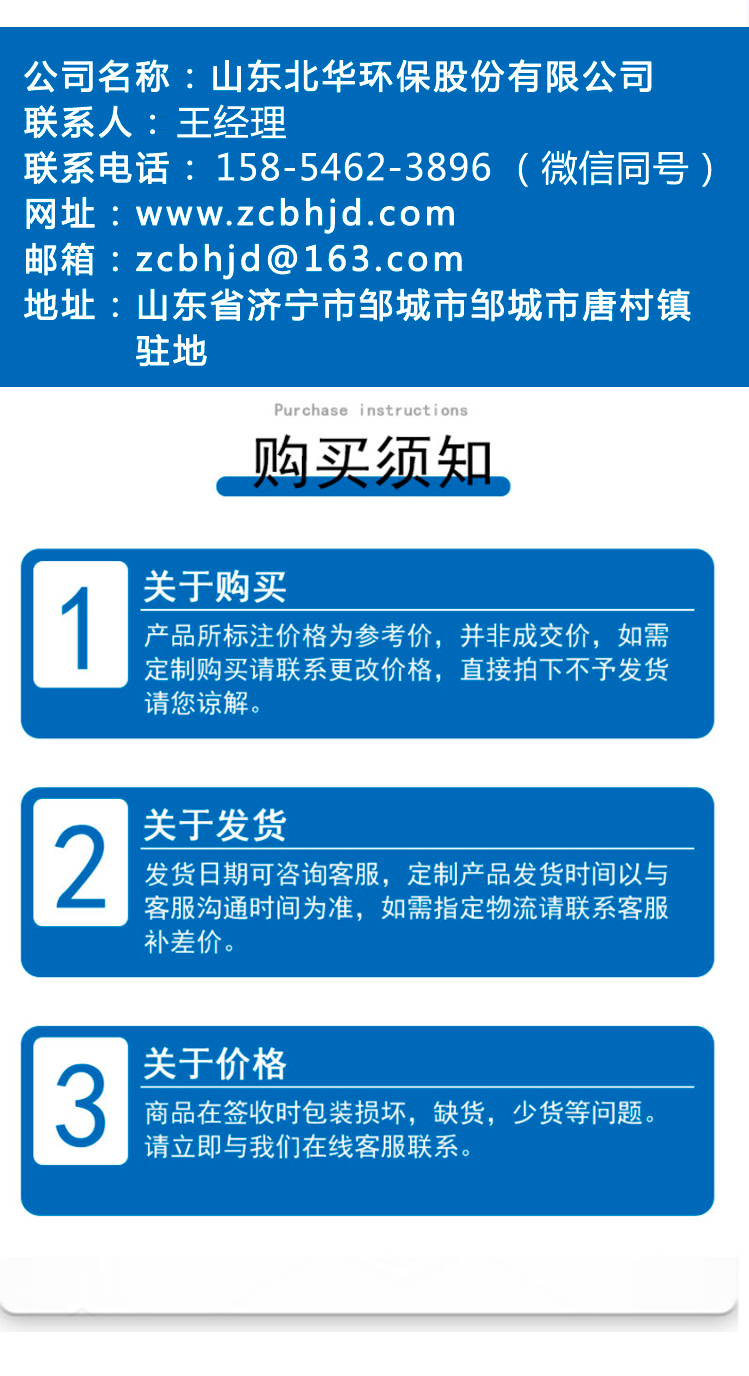 公司名称：山东北华环保股份有限公司
联系人：王经理
联系电话：158-5462-3896（微信同号）
网址：www.zcbhjd.com
邮箱：zcbhjd@163.com
地址：山东省济宁市邹城市邹城市唐村镇驻地

Purchase instructions

购买须知

1

关于购买

产品所标注价格为参考价，并非成交价，如需定制购买请联系更改价格，直接拍下不予发货请您谅解。

2

关于发货

发货日期可咨询客服，定制产品发货时间以与客服沟通时间为准，如需指定物流请联系客服补差价。

3

关于价格

商品在签收时包装损坏，缺货，少货等问题。请立即与我们在线客服联系。